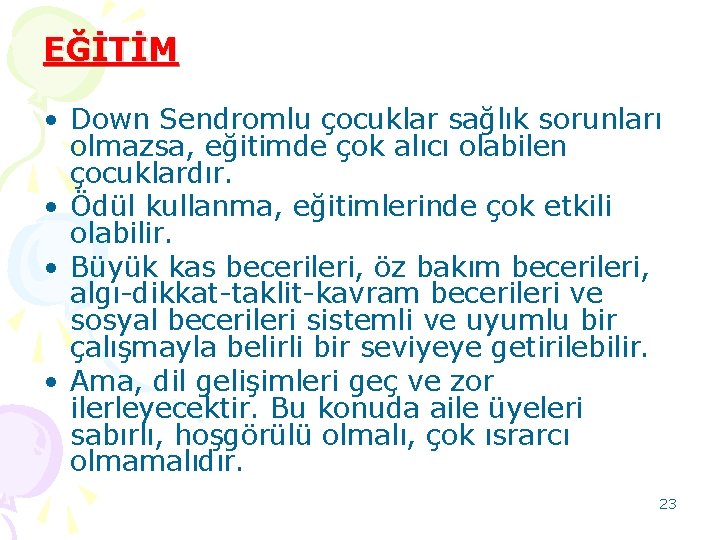 EĞİTİM

• Down Sendromlu çocuklar sağlık sorunları olmazsa, eğitimde çok alıcı olabilen çocuklardır.
• Ödül kullanma, eğitimlerinde çok etkili olabilir.
• Büyük kas becerileri, öz bakım becerileri, algı-dikkat-taklit-kavram becerileri ve sosyal becerileri sistemli ve uyumlu bir çalışmayla belirli bir seviyeye getirilebilir.
• Ama, dil gelişimleri geç ve zor ilerleyecektir. Bu konuda aile üyeleri sabırlı, hoşgörülü olmalı, çok ısrarcı olmamalıdır.

23